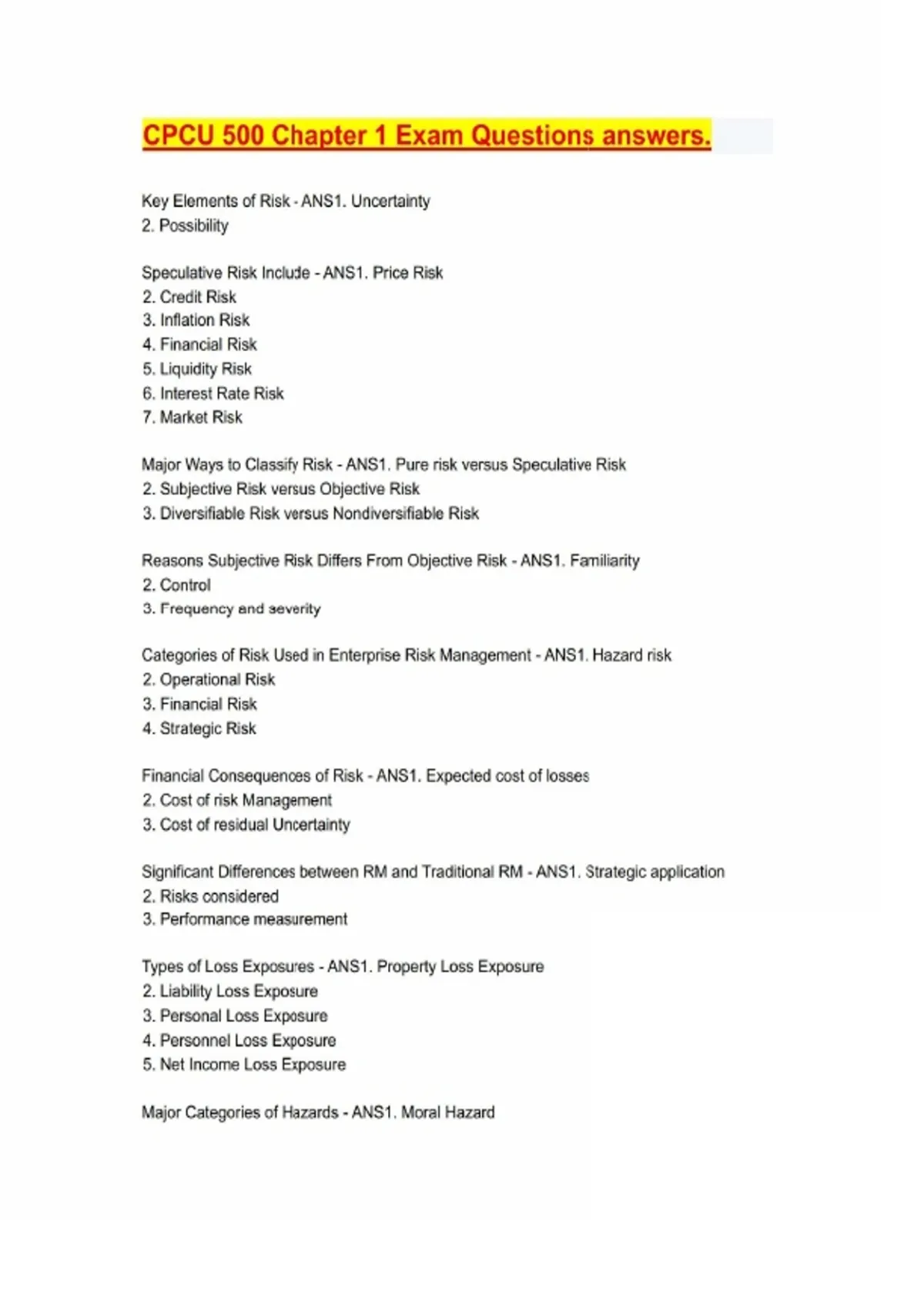 CPCU 500 Chapter 1 Exam Questions answers.

Key Elements of Risk - ANS1. Uncertainty
2. Possibility

Speculative Risk Include - ANS1. Price Risk
2. Credit Risk
3. Inflation Risk
4. Financial Risk
5. Liquidity Risk
6. Interest Rate Risk
7. Market Risk

Major Ways to Classify Risk - ANS1. Pure risk versus Speculative Risk
2. Subjective Risk versus Objective Risk
3. Diversifiable Risk versus Nondiversifiable Risk

Reasons Subjective Risk Differs From Objective Risk - ANS1. Familiarity
2. Control
3. Frequency and severity

Categories of Risk Used in Enterprise Risk Management - ANS1. Hazard risk
2. Operational Risk
3. Financial Risk
4. Strategic Risk

Financial Consequences of Risk - ANS1. Expected cost of losses
2. Cost of risk Management
3. Cost of residual Uncertainty

Significant Differences between RM and Traditional RM - ANS1. Strategic application
2. Risks considered
3. Performance measurement

Types of Loss Exposures - ANS1. Property Loss Exposure
2. Liability Loss Exposure
3. Personal Loss Exposure
4. Personnel Loss Exposure
5. Net Income Loss Exposure

Major Categories of Hazards - ANS1. Moral Hazard